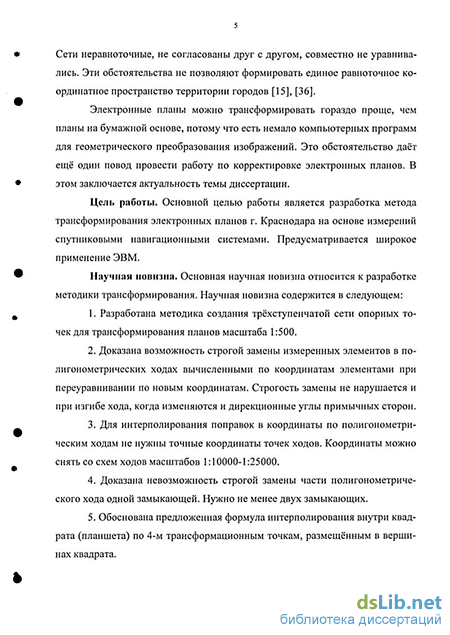 5

Сети неравноточные, не согласованы друг с другом, совместно не уравнивались. Эти обстоятельства не позволяют формировать единое равноточное координатное пространство территории городов [15], [36].

Электронные планы можно трансформировать гораздо проще, чем планы на бумажной основе, потому что есть немало компьютерных программ для геометрического преобразования изображений. Это обстоятельство даёт ещё один повод провести работу по корректировке электронных планов. В этом заключается актуальность темы диссертации.

Цель работы. Основной целью работы является разработка метода трансформирования электронных планов г. Краснодара на основе измерений спутниковыми навигационными системами. Предусматривается широкое применение ЭВМ.

Научная новизна. Основная научная новизна относится к разработке методики трансформирования. Научная новизна содержится в следующем:

1. Разработана методика создания трёхступенчатой сети опорных точек для трансформирования планов масштаба 1:500.

2. Доказана возможность строгой замены измеренных элементов в полигонометрических ходах вычисленными по координатам элементами при переуравнивании по новым координатам. Строгость замены не нарушается и при изгибе хода, когда изменяются и дирекционные углы примычных сторон.

3. Для интерполирования поправок в координаты по полигонометрическим ходам не нужны точные координаты точек ходов. Координаты можно снять со схем ходов масштабов 1:10000-1:25000.

4. Доказана невозможность строгой замены части полигонометрического хода одной замыкающей. Нужно не менее двух замыкающих.

5. Обоснована предложенная формула интерполирования внутри квадрата (планшета) по 4-м трансформационным точкам, размещённым в вершинах квадрата.

dsLib.net
библиотека диссертаций